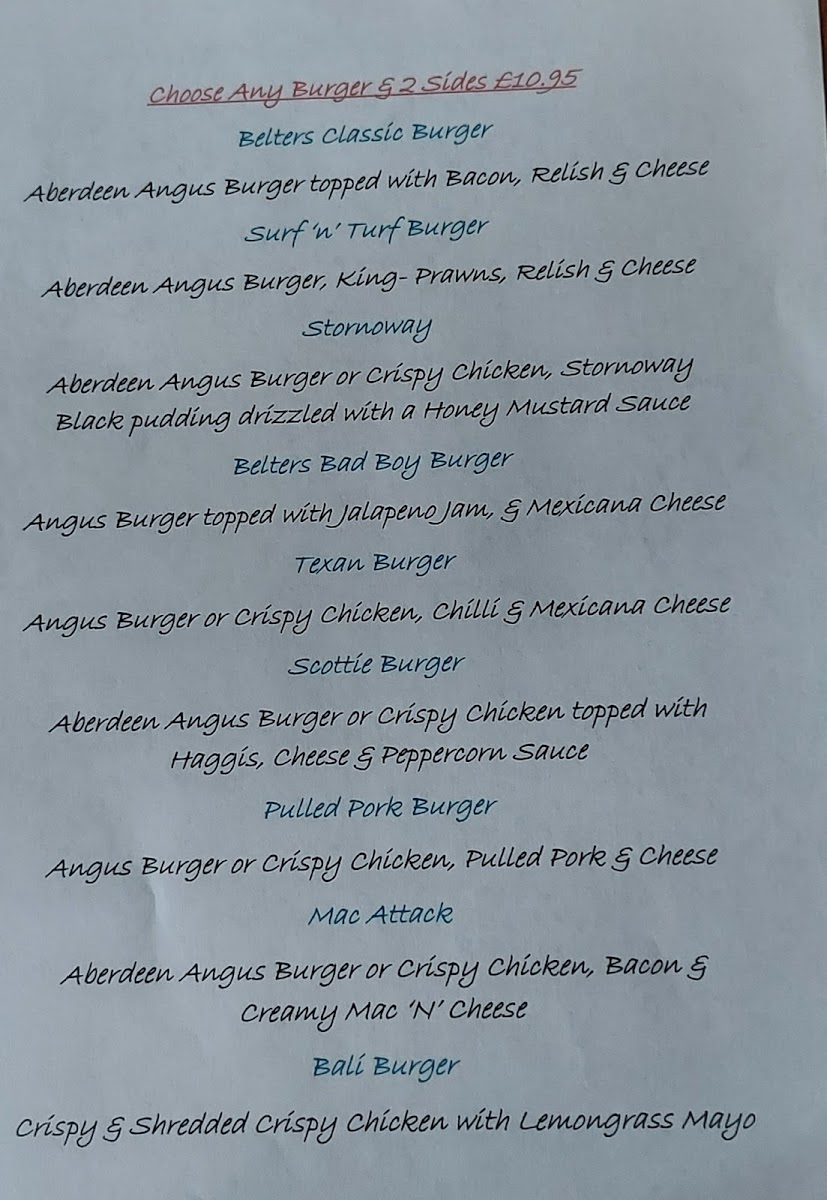 Choose Any Burger & 2 Sides £10.95

Belters Classic Burger

Aberdeen Angus Burger topped with Bacon, Relish & Cheese

Surf 'n' Turf Burger

Aberdeen Angus Burger, King- Prawns, Relish & Cheese

Stornoway

Aberdeen Angus Burger or Crispy Chicken, Stornoway Black pudding drizzled with a Honey Mustard Sauce

Belters Bad Boy Burger

Angus Burger topped with Jalapeno Jam, & Mexicana Cheese

Texan Burger

Angus Burger or Crispy Chicken, Chilli & Mexicana Cheese

Scottie Burger

Aberdeen Angus Burger or Crispy Chicken topped with Haggis, Cheese & Peppercorn Sauce

Pulled Pork Burger

Angus Burger or Crispy Chicken, Pulled Pork & Cheese

Mac Attack

Aberdeen Angus Burger or Crispy Chicken, Bacon & Creamy Mac 'N' Cheese

Bali Burger

Crispy & Shredded Crispy Chicken with Lemongrass Mayo